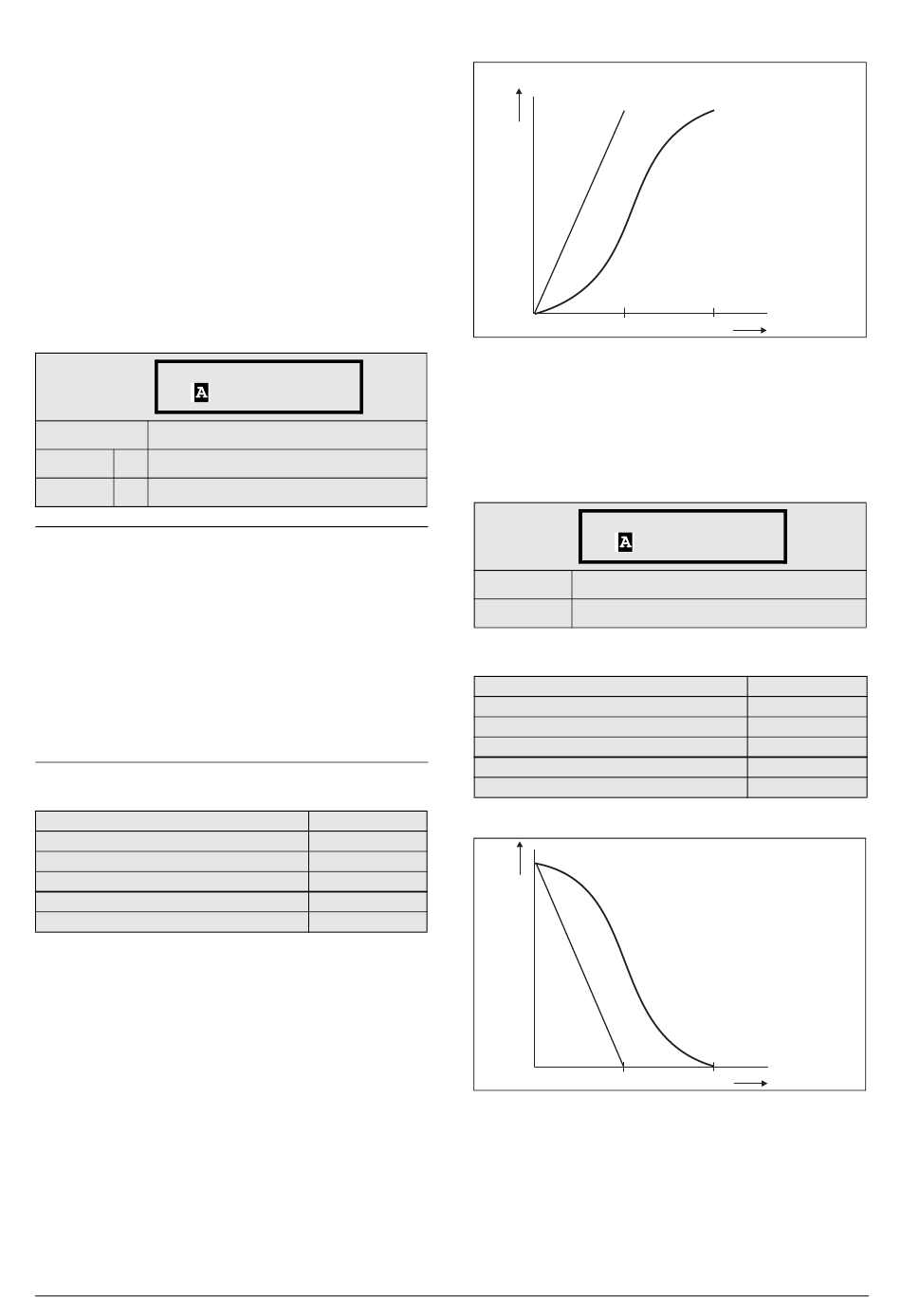 A

A